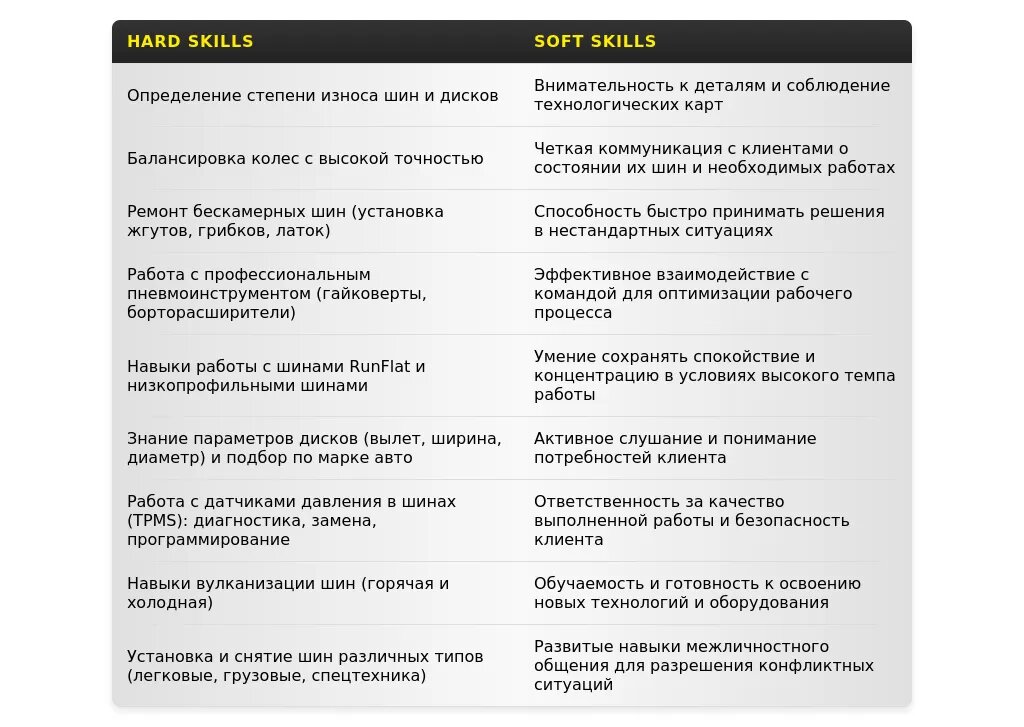 | HARD SKILLS | SOFT SKILLS |
|---|---|
| Определение степени износа шин и дисков | Внимательность к деталям и соблюдение технологических карт |
| Балансировка колес с высокой точностью | Четкая коммуникация с клиентами о состоянии их шин и необходимых работах |
| Ремонт бескамерных шин (установка жгутов, грибков, латок) | Способность быстро принимать решения в нестандартных ситуациях |
| Работа с профессиональным пневмоинструментом (гайковерты, борторасширители) | Эффективное взаимодействие с командой для оптимизации рабочего процесса |
| Навыки работы с шинами RunFlat и низкопрофильными шинами | Умение сохранять спокойствие и концентрацию в условиях высокого темпа работы |
| Знание параметров дисков (вылет, ширина, диаметр) и подбор по марке авто | Активное слушание и понимание потребностей клиента |
| Работа с датчиками давления в шинах (TPMS): диагностика, замена, программирование | Ответственность за качество выполненной работы и безопасность клиента |
| Навыки вулканизации шин (горячая и холодная) | Обучаемость и готовность к освоению новых технологий и оборудования |
| Установка и снятие шин различных типов (легковые, грузовые, спецтехника) | Развитые навыки межличностного общения для разрешения конфликтных ситуаций |